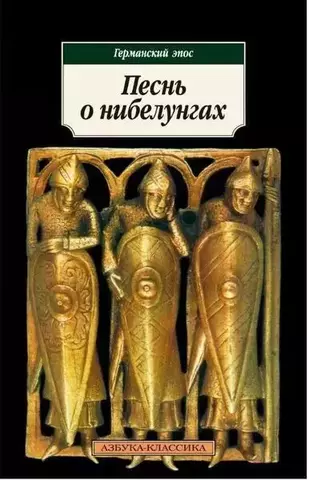 Германский эпос

Песнь о нибелунгах

АЗБУКА-КЛАССИКА